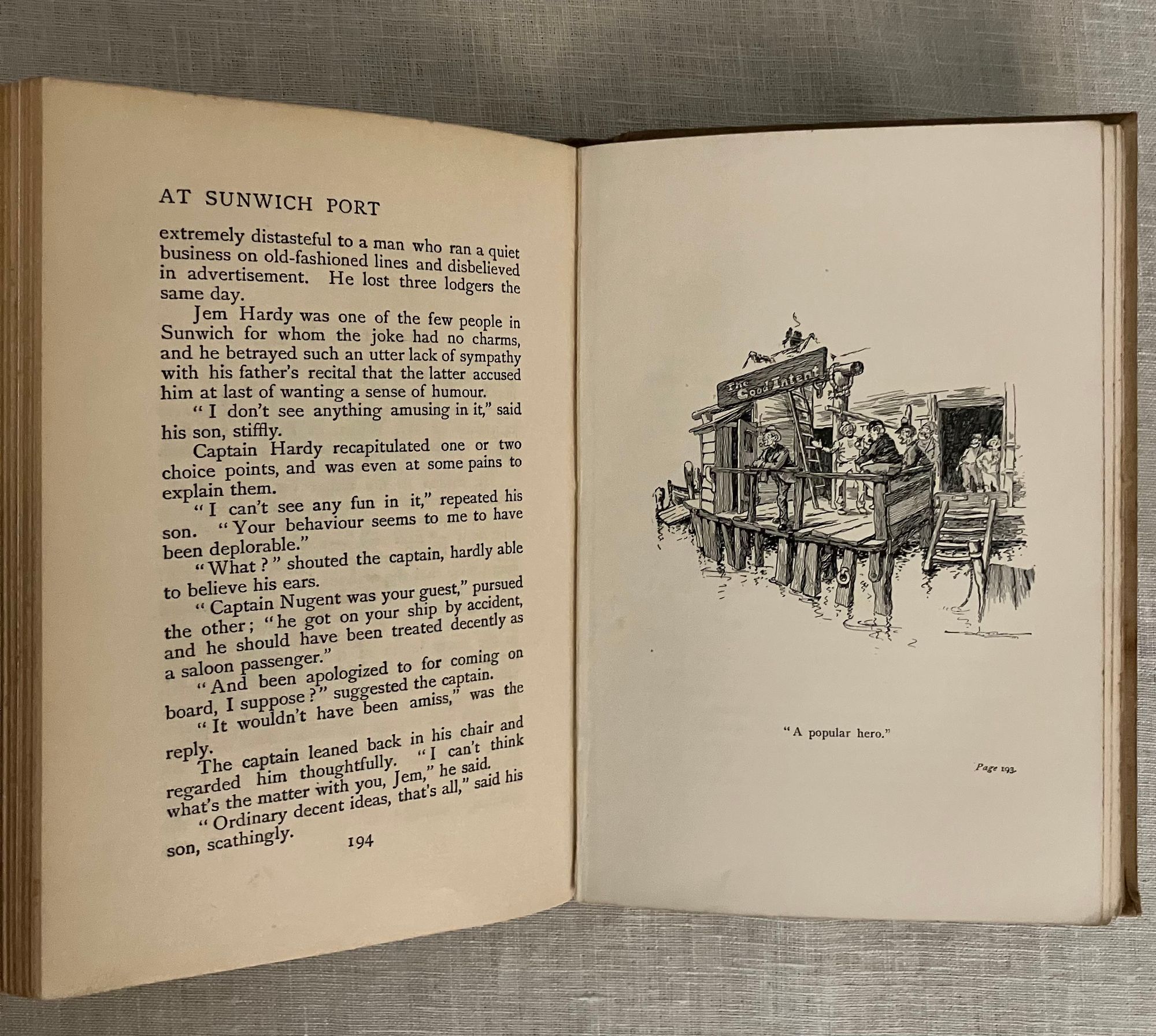 AT SUNWICH PORT

extremely distasteful to a man who ran a quiet business on old-fashioned lines and disbelieved in advertisement. He lost three lodgers the same day.

Jem Hardy was one of the few people in Sunwich for whom the joke had no charms, and he betrayed such an utter lack of sympathy with his father's recital that the latter accused him at last of wanting a sense of humour.

"I don't see anything amusing in it," said his son, stiffly.

Captain Hardy recapitulated one or two choice points, and was even at some pains to explain them.

"I can't see any fun in it," repeated his son. "Your behaviour seems to me to have been deplorable."

"What?" shouted the captain, hardly able to believe his ears.

"Captain Nugent was your guest," pursued the other; "he got on your ship by accident, and he should have been treated decently as a saloon passenger."

"And been apologized to for coming on board, I suppose?" suggested the captain.

"It wouldn't have been amiss," was the reply.

The captain leaned back in his chair and regarded him thoughtfully. "I can't think what's the matter with you, Jem," he said.

"Ordinary decent ideas, that's all," said his son, scathingly.

194

The Good Intent

"A popular hero."

Page 193.